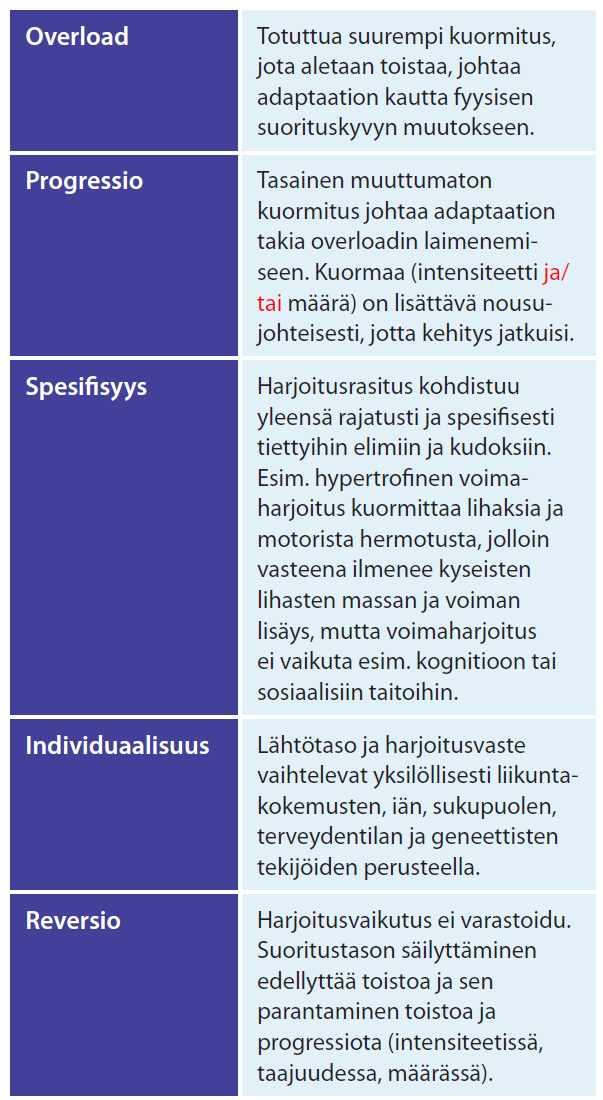 | | |
|---|---|
| **Overload** | Totuttua suurempi kuormitus, jota aletaan toistaa, johtaa adaptaation kautta fyysisen suorituskyvyn muutokseen. |
| **Progressio** | Tasainen muuttumaton kuormitus johtaa adaptaation takia overloadin laimenemiseen. Kuormaa (intensiteetti ja/tai määrä) on lisättävä nousujohteisesti, jotta kehitys jatkuisi. |
| **Spesifisyys** | Harjoitusrasitus kohdistuu yleensä rajatusti ja spesifisesti tiettyihin elimiin ja kudoksiin. Esim. hypertrofinen voimaharjoitus kuormittaa lihaksia ja motorista hermotusta, jolloin vasteena ilmenee kyseisten lihasten massan ja voiman lisäys, mutta voimaharjoitus ei vaikuta esim. kognitioon tai sosiaalisiin taitoihin. |
| **Individuaalisuus** | Lähtötaso ja harjoitusvaste vaihtelevat yksilöllisesti liikuntakokemusten, iän, sukupuolen, terveydentilan ja geneettisten tekijöiden perusteella. |
| **Reversio** | Harjoitusvaikutus ei varastoidu. Suoritustason säilyttäminen edellyttää toistoa ja sen parantaminen toistoa ja progressiota (intensiteetissä, taajuudessa, määrässä). |